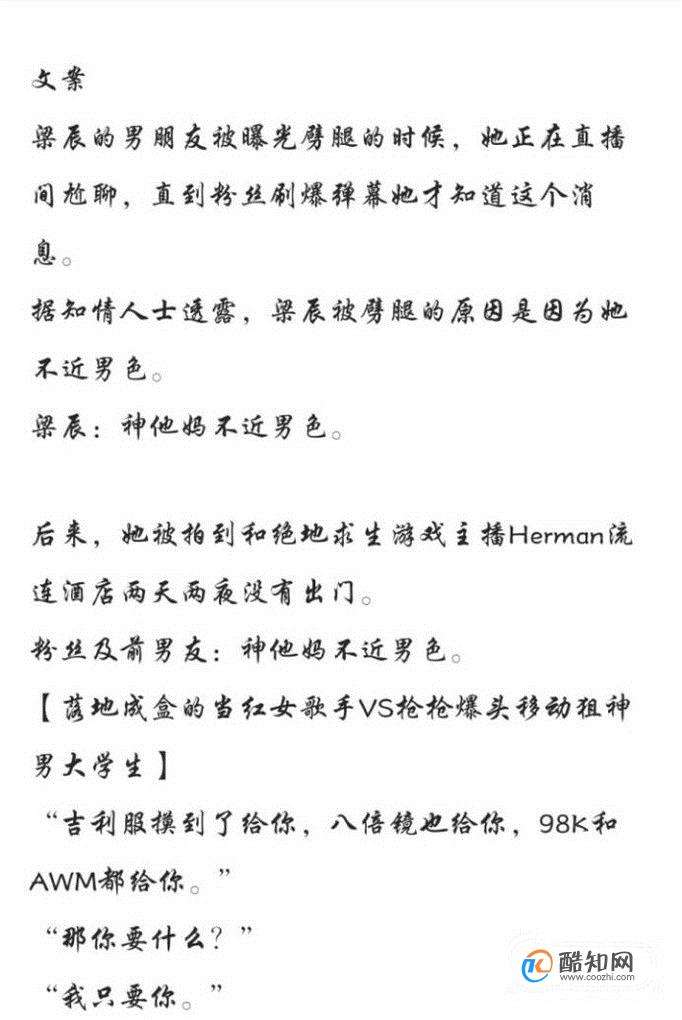 文案
梁辰的男朋友被曝光劈腿的时候，她正在直播间尬聊，直到粉丝刷爆弹幕她才知道这个消息。
据知情人士透露，梁辰被劈腿的原因是因为她不近男色。
梁辰：神他妈不近男色。

后来，她被拍到和绝地求生游戏主播Herman流连酒店两天两夜没有出门。
粉丝及前男友：神他妈不近男色。
【落地成盒的当红女歌手VS枪枪爆头移动狙神男大学生】
“吉利服摸到了给你，八倍镜也给你，98K和AWM都给你。”
“那你要什么？”
“我只要你。”

酷知网
www.coozhi.com